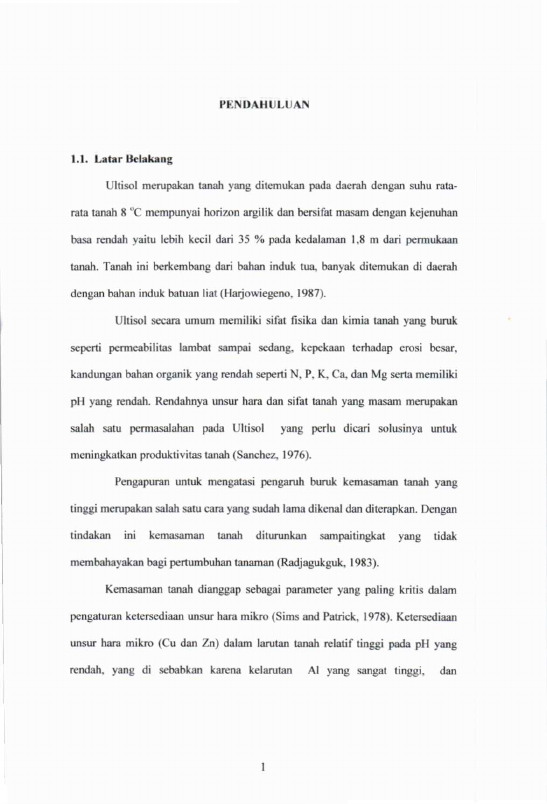 PENDAHULUAN

1.1. Latar Belakang

Ultisol merupakan tanah yang ditemukan pada daerah dengan suhu rata-rata tanah 8 °C mempunyai horizon argilik dan bersifat masam dengan kejenuhan basa rendah yaitu lebih kecil dari 35 % pada kedalaman 1,8 m dari permukaan tanah. Tanah ini berkembang dari bahan induk tua, banyak ditemukan di daerah dengan bahan induk batuan liat (Harjowiegeno, 1987).

Ultisol secara umum memiliki sifat fisika dan kimia tanah yang buruk seperti permeabilitas lambat sampai sedang, kepekaan terhadap erosi besar, kandungan bahan organik yang rendah seperti N, P, K, Ca, dan Mg serta memiliki pH yang rendah. Rendahnya unsur hara dan sifat tanah yang masam merupakan salah satu permasalahan pada Ultisol yang perlu dicari solusinya untuk meningkatkan produktivitas tanah (Sanchez, 1976).

Pengapuran untuk mengatasi pengaruh buruk kemasaman tanah yang tinggi merupakan salah satu cara yang sudah lama dikenal dan diterapkan. Dengan tindakan ini kemasaman tanah diturunkan sampaitingkat yang tidak membahayakan bagi pertumbuhan tanaman (Radjagukguk, 1983).

Kemasaman tanah dianggap sebagai parameter yang paling kritis dalam pengaturan ketersediaan unsur hara mikro (Sims and Patrick, 1978). Ketersediaan unsur hara mikro (Cu dan Zn) dalam larutan tanah relatif tinggi pada pH yang rendah, yang di sebabkan karena kelarutan Al yang sangat tinggi, dan

1